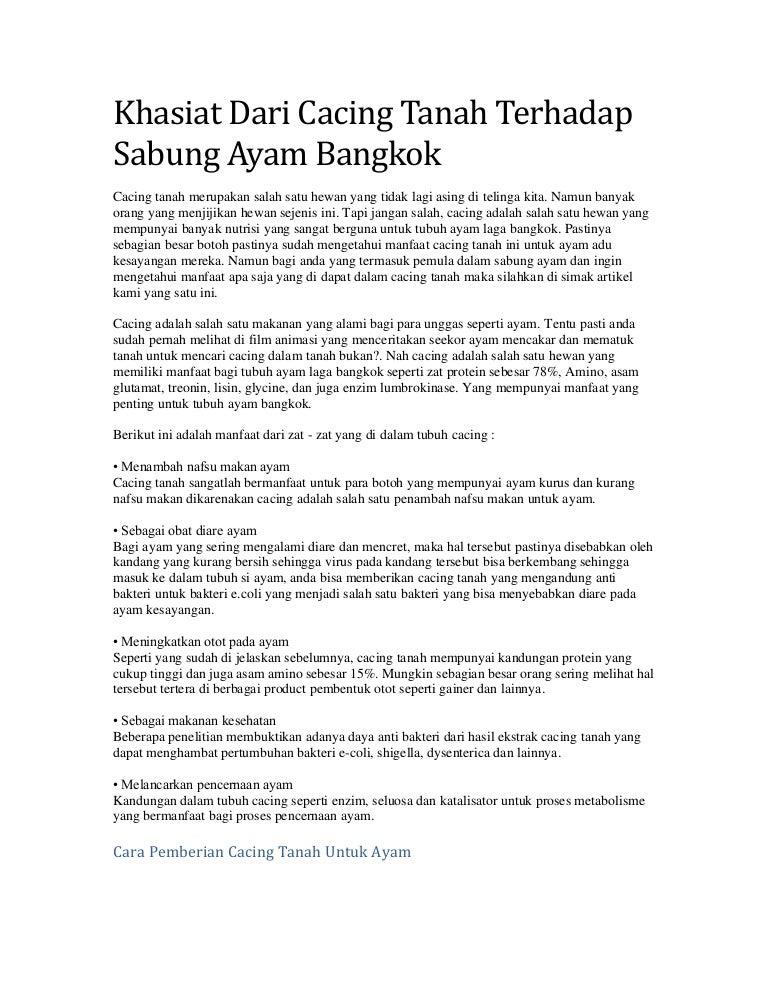 Khasiat Dari Cacing Tanah Terhadap Sabung Ayam Bangkok

Cacing tanah merupakan salah satu hewan yang tidak lagi asing di telinga kita. Namun banyak orang yang menjijikan hewan sejenis ini. Tapi jangan salah, cacing adalah salah satu hewan yang mempunyai banyak nutrisi yang sangat berguna untuk tubuh ayam laga bangkok. Pastinya sebagian besar botoh pastinya sudah mengetahui manfaat cacing tanah ini untuk ayam adu kesayangan mereka. Namun bagi anda yang termasuk pemula dalam sabung ayam dan ingin mengetahui manfaat apa saja yang di dapat dalam cacing tanah maka silahkan di simak artikel kami yang satu ini.

Cacing adalah salah satu makanan yang alami bagi para unggas seperti ayam. Tentu pasti anda sudah pernah melihat di film animasi yang menceritakan seekor ayam mencakar dan mematuk tanah untuk mencari cacing dalam tanah bukan?. Nah cacing adalah salah satu hewan yang memiliki manfaat bagi tubuh ayam laga bangkok seperti zat protein sebesar 78%, Amino, asam glutamat, treonin, lisin, glycine, dan juga enzim lumbrokinase. Yang mempunyai manfaat yang penting untuk tubuh ayam bangkok.

Berikut ini adalah manfaat dari zat - zat yang di dalam tubuh cacing :

• Menambah nafsu makan ayam
Cacing tanah sangatlah bermanfaat untuk para botoh yang mempunyai ayam kurus dan kurang nafsu makan dikarenakan cacing adalah salah satu penambah nafsu makan untuk ayam.

• Sebagai obat diare ayam
Bagi ayam yang sering mengalami diare dan mencret, maka hal tersebut pastinya disebabkan oleh kandang yang kurang bersih sehingga virus pada kandang tersebut bisa berkembang sehingga masuk ke dalam tubuh si ayam, anda bisa memberikan cacing tanah yang mengandung anti bakteri untuk bakteri e.coli yang menjadi salah satu bakteri yang bisa menyebabkan diare pada ayam kesayangan.

• Meningkatkan otot pada ayam
Seperti yang sudah di jelaskan sebelumnya, cacing tanah mempunyai kandungan protein yang cukup tinggi dan juga asam amino sebesar 15%. Mungkin sebagian besar orang sering melihat hal tersebut tertera di berbagai product pembentuk otot seperti gainer dan lainnya.

• Sebagai makanan kesehatan
Beberapa penelitian membuktikan adanya daya anti bakteri dari hasil ekstrak cacing tanah yang dapat menghambat pertumbuhan bakteri e-coli, shigella, dysenterica dan lainnya.

• Melancarkan pencernaan ayam
Kandungan dalam tubuh cacing seperti enzim, seluosa dan katalisator untuk proses metabolisme yang bermanfaat bagi proses pencernaan ayam.

Cara Pemberian Cacing Tanah Untuk Ayam